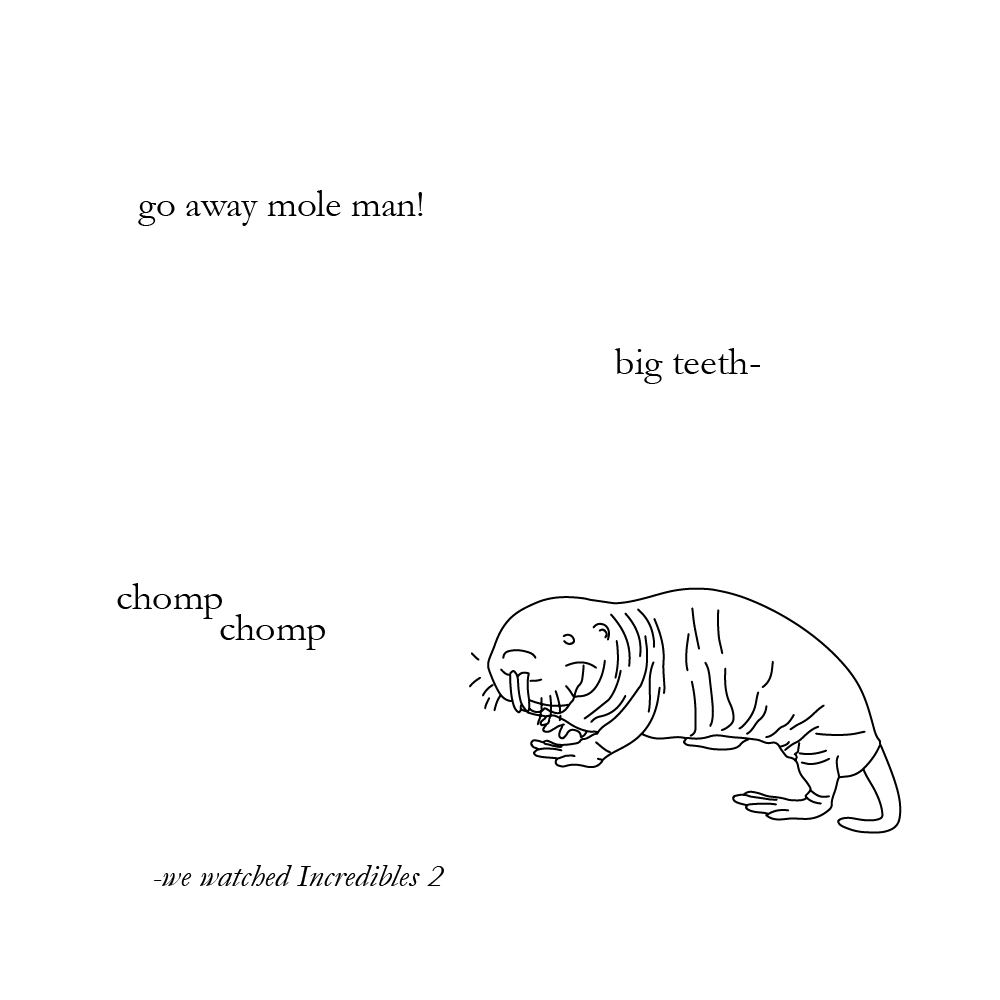 go away mole man!

big teeth-

chomp chomp

-we watched Incredibles 2